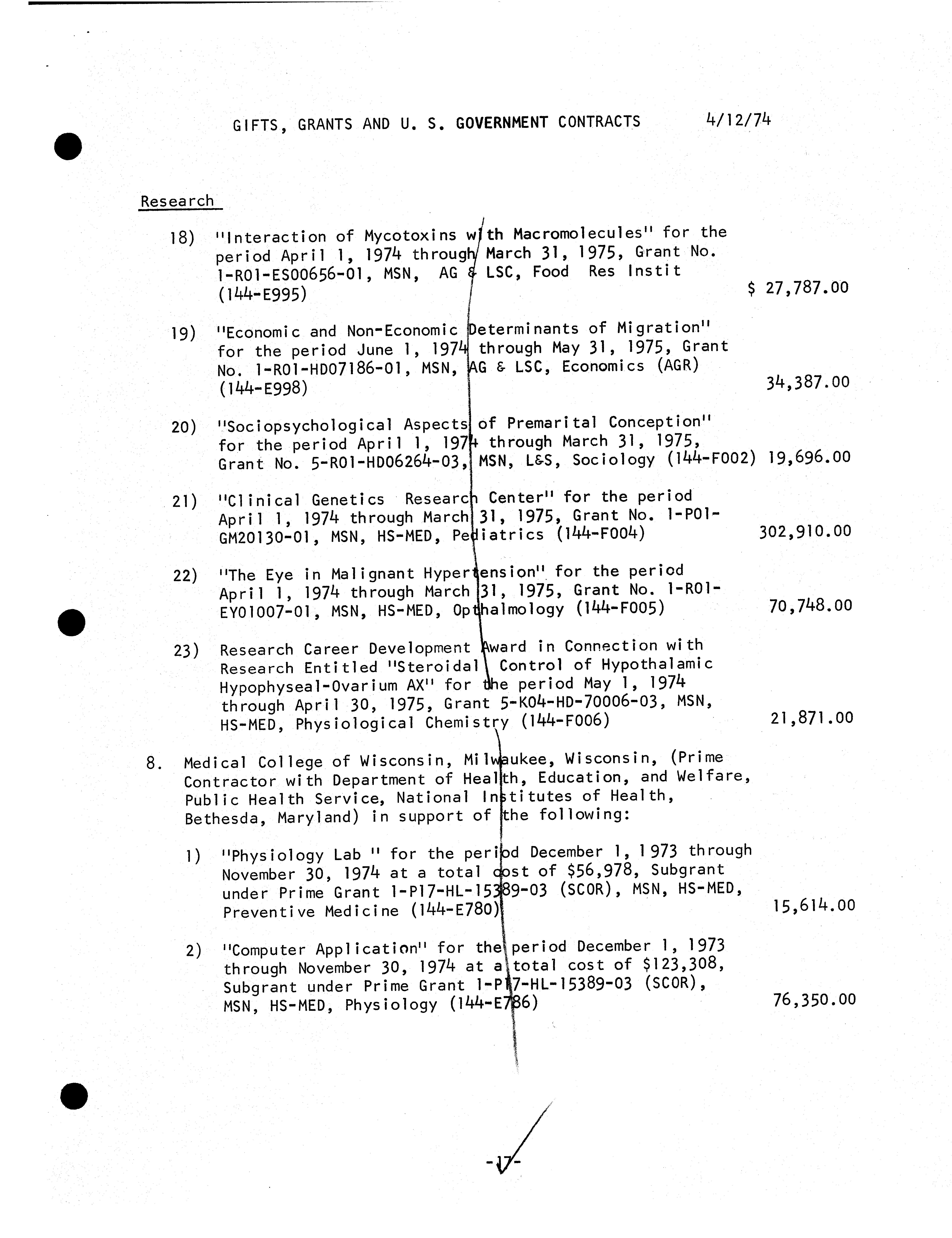 GIFTS, GRANTS AND U. S. GOVERNMENT CONTRACTS 4/12/74

Research

18) "Interaction of Mycotoxins with Macromolecules" for the period April 1, 1974 through March 31, 1975, Grant No. 1-R01-ES00656-01, MSN, AG & LSC, Food Res Instit (144-E995) $ 27,787.00

19) "Economic and Non-Economic Determinants of Migration" for the period June 1, 1974 through May 31, 1975, Grant No. 1-R01-HD07186-01, MSN, AG & LSC, Economics (AGR) (144-E998) 34,387.00

20) "Sociopsychological Aspects of Premarital Conception" for the period April 1, 1974 through March 31, 1975, Grant No. 5-R01-HD06264-03, MSN, L&S, Sociology (144-F002) 19,696.00

21) "Clinical Genetics Research Center" for the period April 1, 1974 through March 31, 1975, Grant No. 1-P01-GM20130-01, MSN, HS-MED, Pediatrics (144-F004) 302,910.00

22) "The Eye in Malignant Hypertension" for the period April 1, 1974 through March 31, 1975, Grant No. 1-R01-EY01007-01, MSN, HS-MED, Opthalmology (144-F005) 70,748.00

23) Research Career Development Award in Connection with Research Entitled "Steroidal Control of Hypothalamic Hypophyseal-Ovarium AX" for the period May 1, 1974 through April 30, 1975, Grant 5-K04-HD-70006-03, MSN, HS-MED, Physiological Chemistry (144-F006) 21,871.00

8. Medical College of Wisconsin, Milwaukee, Wisconsin, (Prime Contractor with Department of Health, Education, and Welfare, Public Health Service, National Institutes of Health, Bethesda, Maryland) in support of the following:

1) "Physiology Lab " for the period December 1, 1973 through November 30, 1974 at a total cost of $56,978, Subgrant under Prime Grant 1-P17-HL-15389-03 (SCOR), MSN, HS-MED, Preventive Medicine (144-E780) 15,614.00

2) "Computer Application" for the period December 1, 1973 through November 30, 1974 at a total cost of $123,308, Subgrant under Prime Grant 1-P17-HL-15389-03 (SCOR), MSN, HS-MED, Physiology (144-E786) 76,350.00

-17-